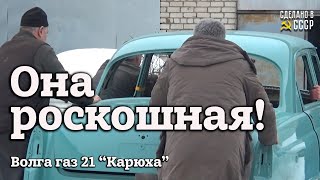 СДЕЛАНО В СССР

Она роскошная!

Волга газ 21 “Карюха”